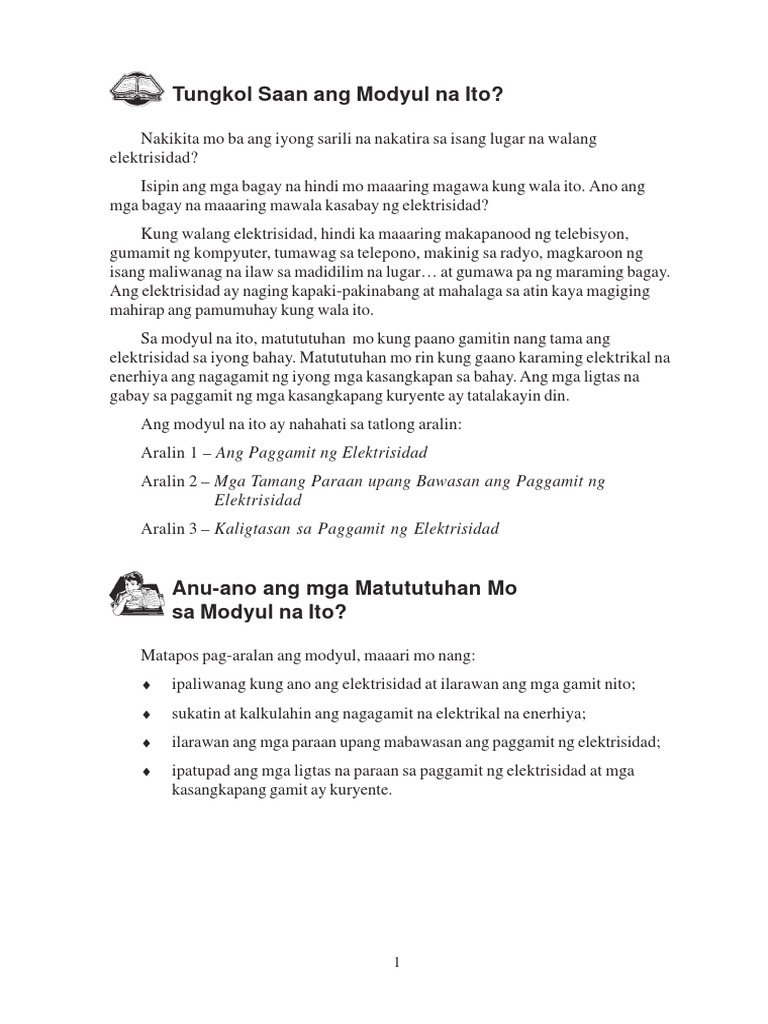 Tungkol Saan ang Modyul na Ito?

Nakikita mo ba ang iyong sarili na nakatira sa isang lugar na walang elektrisidad?

Isipin ang mga bagay na hindi mo maaaring magawa kung wala ito. Ano ang mga bagay na maaaring mawala kasabay ng elektrisidad?

Kung walang elektrisidad, hindi ka maaaring makapanood ng telebisyon, gumamit ng kompyuter, tumawag sa telepono, makinig sa radyo, magkaroon ng isang maliwanag na ilaw sa madidilim na lugar… at gumawa pa ng maraming bagay. Ang elektrisidad ay naging kapaki-pakinabang at mahalaga sa atin kaya magiging mahirap ang pamumuhay kung wala ito.

Sa modyul na ito, matututuhan mo kung paano gamitin nang tama ang elektrisidad sa iyong bahay. Matututuhan mo rin kung gaano karaming elektrikal na enerhiya ang nagagamit ng iyong mga kasangkapan sa bahay. Ang mga ligtas na gabay sa paggamit ng mga kasangkapang kuryente ay tatalakayin din.

Ang modyul na ito ay nahahati sa tatlong aralin:

Aralin 1 – Ang Paggamit ng Elektrisidad

Aralin 2 – Mga Tamang Paraan upang Bawasan ang Paggamit ng Elektrisidad

Aralin 3 – Kaligtasan sa Paggamit ng Elektrisidad

Anu-ano ang mga Matututuhan Mo sa Modyul na Ito?

Matapos pag-aralan ang modyul, maaari mo nang:

♦ ipaliwanag kung ano ang elektrisidad at ilarawan ang mga gamit nito;

♦ sukatin at kalkulahin ang nagagamit na elektrikal na enerhiya;

♦ ilarawan ang mga paraan upang mabawasan ang paggamit ng elektrisidad;

♦ ipatupad ang mga ligtas na paraan sa paggamit ng elektrisidad at mga kasangkapang gamit ay kuryente.

1